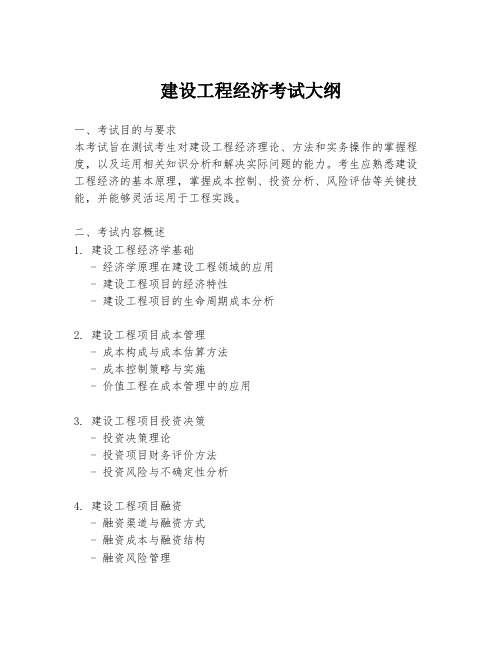 建设工程经济考试大纲

一、考试目的与要求
本考试旨在测试考生对建设工程经济理论、方法和实务操作的掌握程度，以及运用相关知识分析和解决实际问题的能力。考生应熟悉建设工程经济的基本原理，掌握成本控制、投资分析、风险评估等关键技能，并能够灵活运用于工程实践。

二、考试内容概述
1. 建设工程经济学基础
- 经济学原理在建设工程领域的应用
- 建设工程项目的经济特性
- 建设工程项目的生命周期成本分析

2. 建设工程项目成本管理
- 成本构成与成本估算方法
- 成本控制策略与实施
- 价值工程在成本管理中的应用

3. 建设工程项目投资决策
- 投资决策理论
- 投资项目财务评价方法
- 投资风险与不确定性分析

4. 建设工程项目融资
- 融资渠道与融资方式
- 融资成本与融资结构
- 融资风险管理